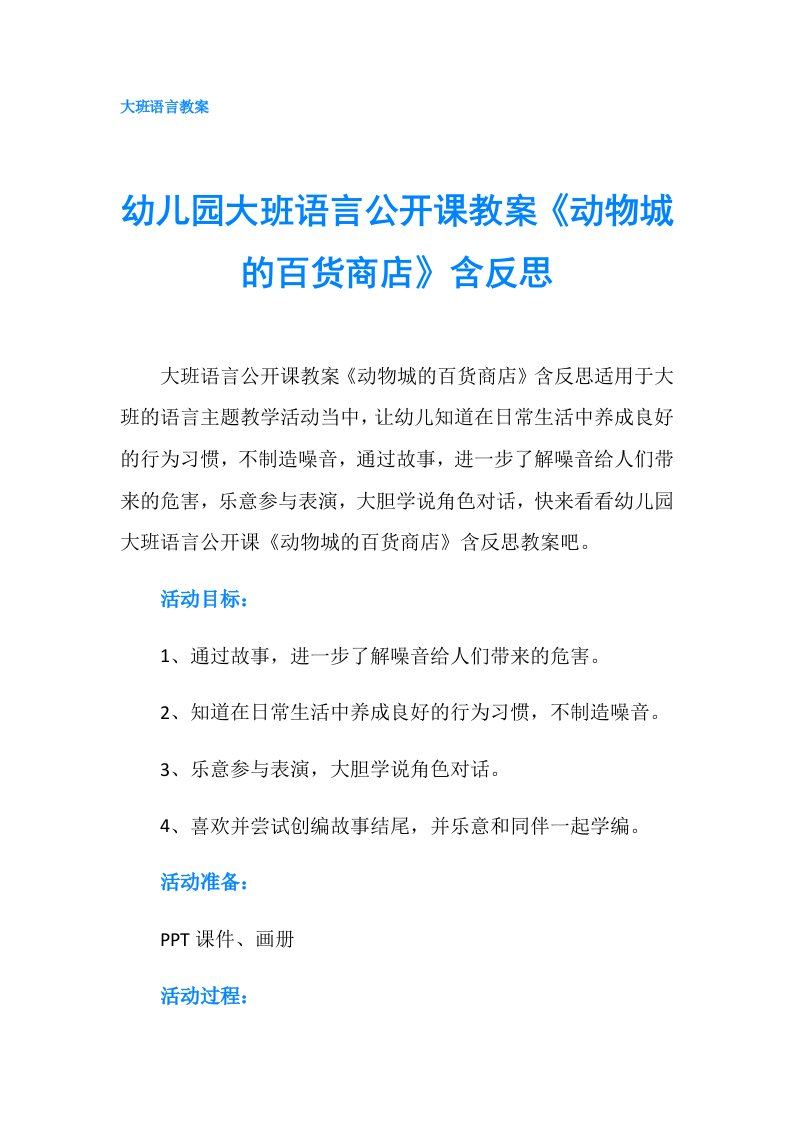 大班语言教案

幼儿园大班语言公开课教案《动物城的百货商店》含反思

大班语言公开课教案《动物城的百货商店》含反思适用于大班的语言主题教学活动当中，让幼儿知道在日常生活中养成良好的行为习惯，不制造噪音，通过故事，进一步了解噪音给人们带来的危害，乐意参与表演，大胆学说角色对话，快来看看幼儿园大班语言公开课《动物城的百货商店》含反思教案吧。

活动目标：

1、通过故事，进一步了解噪音给人们带来的危害。

2、知道在日常生活中养成良好的行为习惯，不制造噪音。

3、乐意参与表演，大胆学说角色对话。

4、喜欢并尝试创编故事结尾，并乐意和同伴一起学编。

活动准备：

PPT 课件、画册

活动过程：